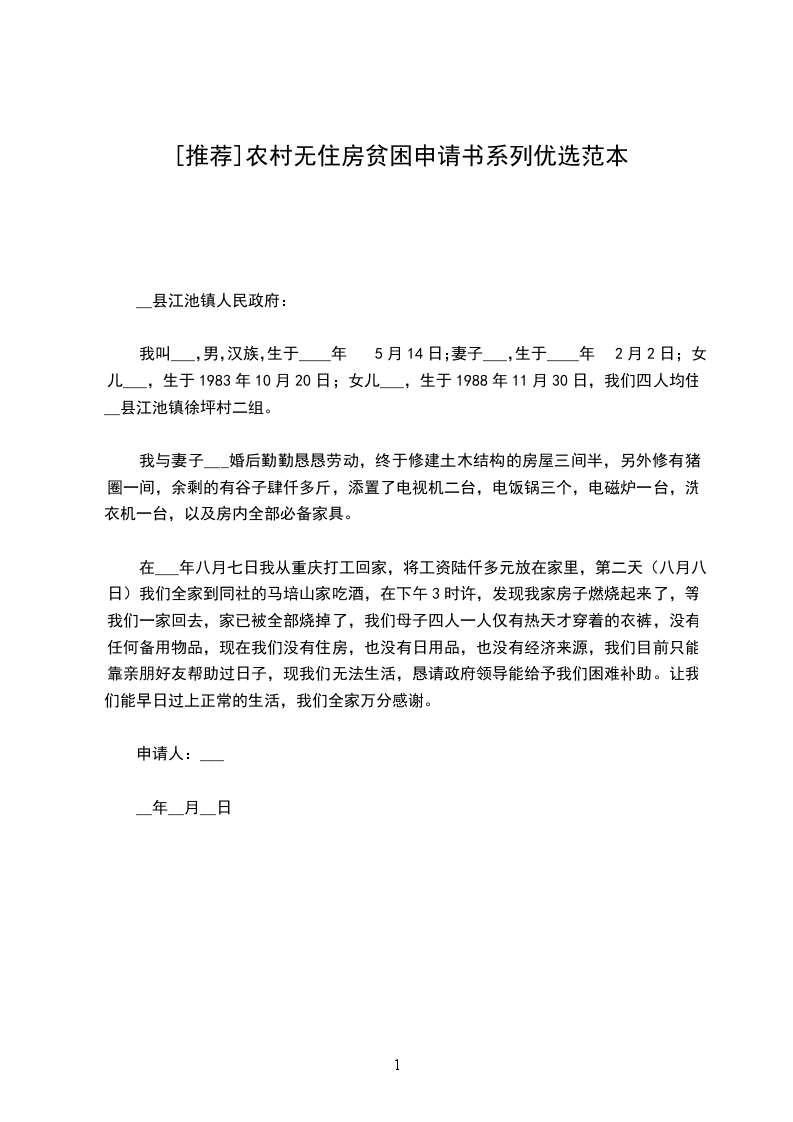 [推荐]农村无住房贫困申请书系列优选范本

__县江池镇人民政府：

我叫___,男,汉族,生于____年 5月14日;妻子___,生于____年 2月2日；女儿___，生于1983年10月20日；女儿___，生于1988年11月30日，我们四人均住__县江池镇徐坪村二组。

我与妻子___婚后勤勤恳恳劳动，终于修建土木结构的房屋三间半，另外修有猪圈一间，余剩的有谷子肆仟多斤，添置了电视机二台，电饭锅三个，电磁炉一台，洗衣机一台，以及房内全部必备家具。

在___年八月七日我从重庆打工回家，将工资陆仟多元放在家里，第二天（八月八日）我们全家到同社的马培山家吃酒，在下午3时许，发现我家房子燃烧起来了，等我们一家回去，家已被全部烧掉了，我们母子四人一人仅有热天才穿着的衣裤，没有任何备用物品，现在我们没有住房，也没有日用品，也没有经济来源，我们目前只能靠亲朋好友帮助过日子，现我们无法生活，恳请政府领导能给予我们困难补助。让我们能早日过上正常的生活，我们全家万分感谢。

申请人：___

__年__月__日

1